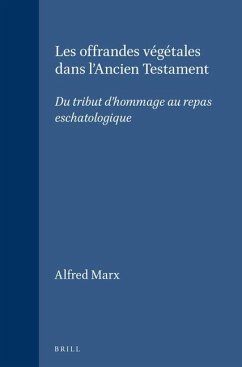 Les offrandes végétales dans l'Ancien Testament

Du tribut d'hommage au repas eschatologique

Alfred Marx

BRILL